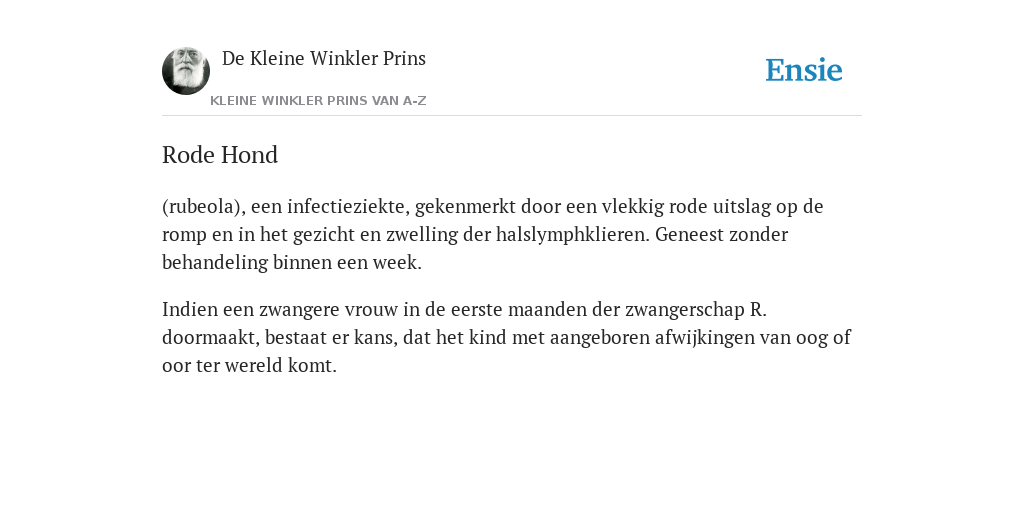 De Kleine Winkler Prins

KLEINE WINKLER PRINS VAN A-Z

Ensie

Rode Hond

(rubeola), een infectieziekte, gekenmerkt door een vlekkig rode uitslag op de romp en in het gezicht en zwelling der halslymphklieren. Geneest zonder behandeling binnen een week.

Indien een zwangere vrouw in de eerste maanden der zwangerschap R. doormaakt, bestaat er kans, dat het kind met aangeboren afwijkingen van oog of oor ter wereld komt.